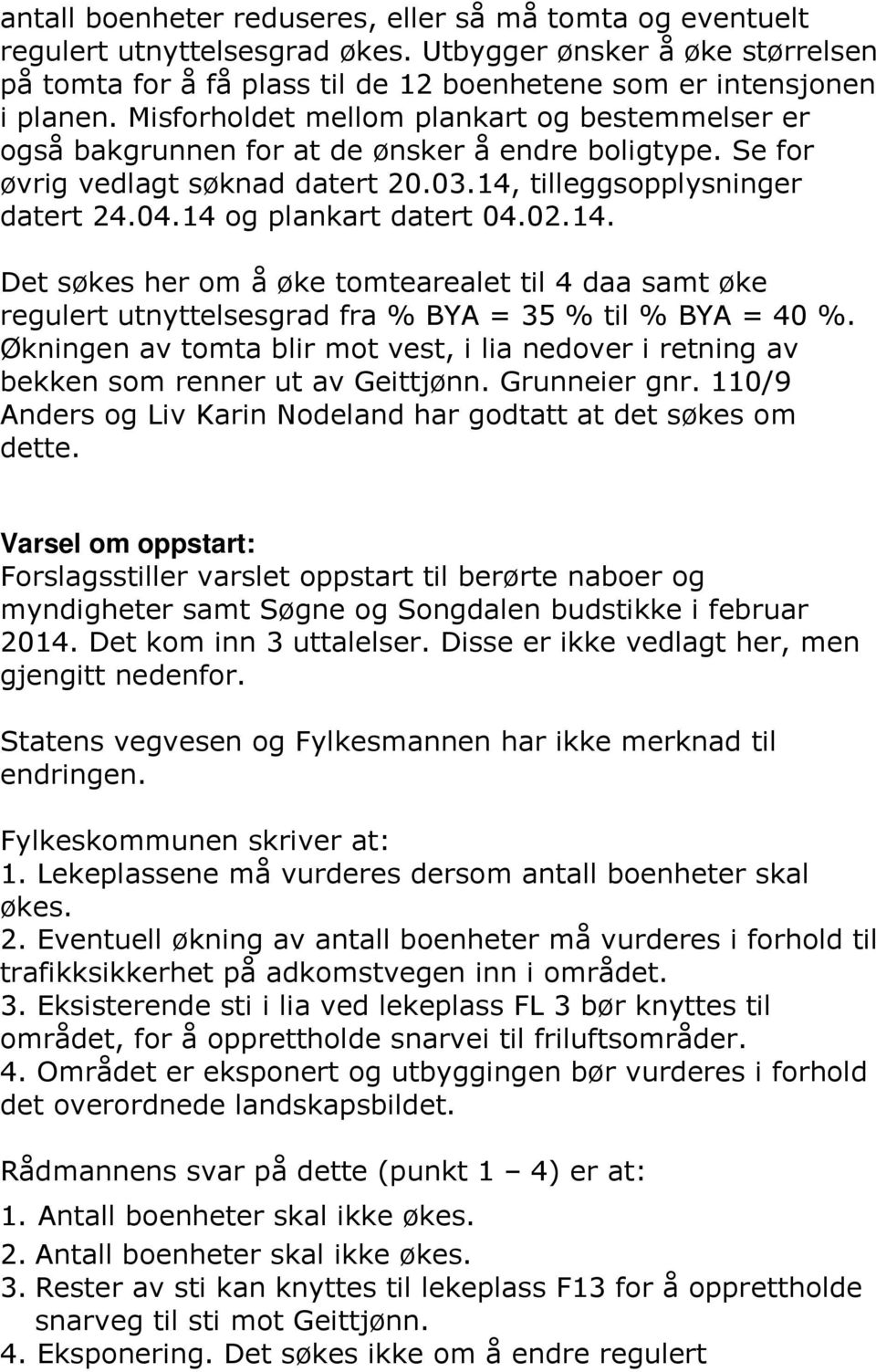 antall boenheter reduseres, eller så må tomta og eventuelt regulert utnyttelsesgrad økes. Utbygger ønsker å øke størrelsen på tomta for å få plass til de 12 boenhetene som er intensjonen i planen. Misforholdet mellom plankart og bestemmelser er også bakgrunnen for at de ønsker å endre boligtype. Se for øvrig vedlagt søknad datert 20.03.14, tilleggsopplysninger datert 24.04.14 og plankart datert 04.02.14.

Det søkes her om å øke tomtearealet til 4 daa samt øke regulert utnyttelsesgrad fra % BYA = 35 % til % BYA = 40 %. Økningen av tomta blir mot vest, i lia nedover i retning av bekken som renner ut av Geittjønn. Grunneier gnr. 110/9 Anders og Liv Karin Nodeland har godtatt at det søkes om dette.

Varsel om oppstart:
Forslagsstiller varslet oppstart til berørte naboer og myndigheter samt Søgne og Songdalen budstikke i februar 2014. Det kom inn 3 uttalelser. Disse er ikke vedlagt her, men gjengitt nedenfor.

Statens vegvesen og Fylkesmannen har ikke merknad til endringen.

Fylkeskommunen skriver at:
1. Lekeplassene må vurderes dersom antall boenheter skal økes.
2. Eventuell økning av antall boenheter må vurderes i forhold til trafikksikkerhet på adkomstvegen inn i området.
3. Eksisterende sti i lia ved lekeplass FL 3 bør knyttes til området, for å opprettholde snarvei til friluftsområder.
4. Området er eksponert og utbyggingen bør vurderes i forhold det overordnede landskapsbildet.

Rådmannens svar på dette (punkt 1 – 4) er at:
1. Antall boenheter skal ikke økes.
2. Antall boenheter skal ikke økes.
3. Rester av sti kan knyttes til lekeplass F13 for å opprettholde snarveg til sti mot Geittjønn.
4. Eksponering. Det søkes ikke om å endre regulert